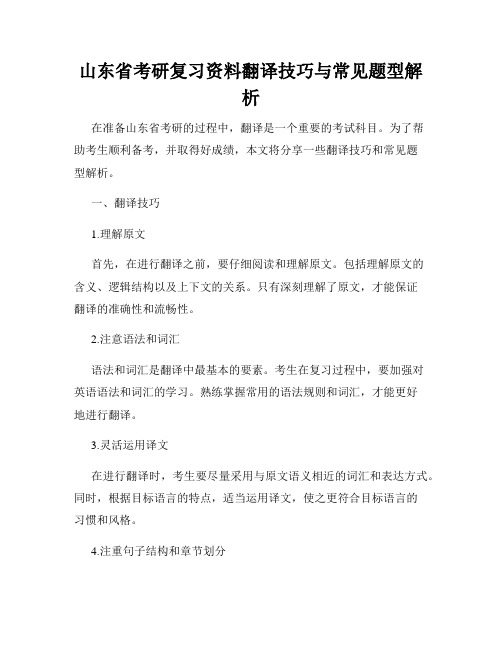 山东省考研复习资料翻译技巧与常见题型解析

在准备山东省考研的过程中，翻译是一个重要的考试科目。为了帮助考生顺利备考，并取得好成绩，本文将分享一些翻译技巧和常见题型解析。

一、翻译技巧

1.理解原文

首先，在进行翻译之前，要仔细阅读和理解原文。包括理解原文的含义、逻辑结构以及上下文的关系。只有深刻理解了原文，才能保证翻译的准确性和流畅性。

2.注意语法和词汇

语法和词汇是翻译中最基本的要素。考生在复习过程中，要加强对英语语法和词汇的学习。熟练掌握常用的语法规则和词汇，才能更好地进行翻译。

3.灵活运用译文

在进行翻译时，考生要尽量采用与原文语义相近的词汇和表达方式。同时，根据目标语言的特点，适当运用译文，使之更符合目标语言的习惯和风格。

4.注重句子结构和章节划分